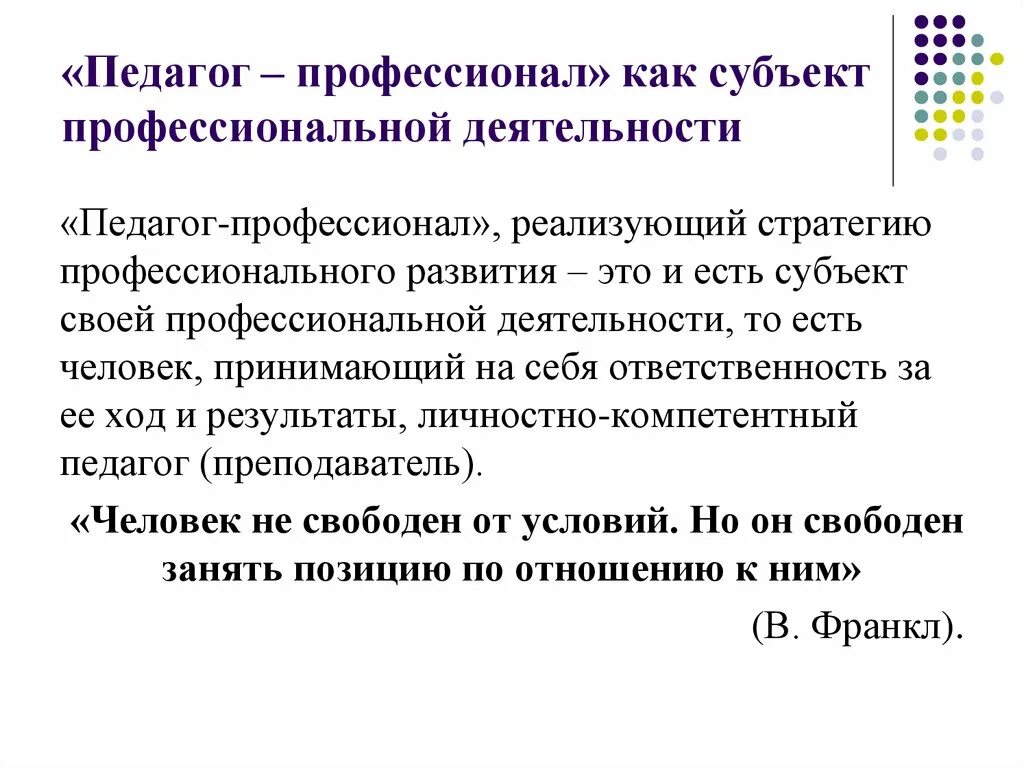 «Педагог – профессионал» как субъект профессиональной деятельности

«Педагог-профессионал», реализующий стратегию профессионального развития – это и есть субъект своей профессиональной деятельности, то есть человек, принимающий на себя ответственность за ее ход и результаты, личностно-компетентный педагог (преподаватель).

«Человек не свободен от условий. Но он свободен занять позицию по отношению к ним»

(В. Франкл).